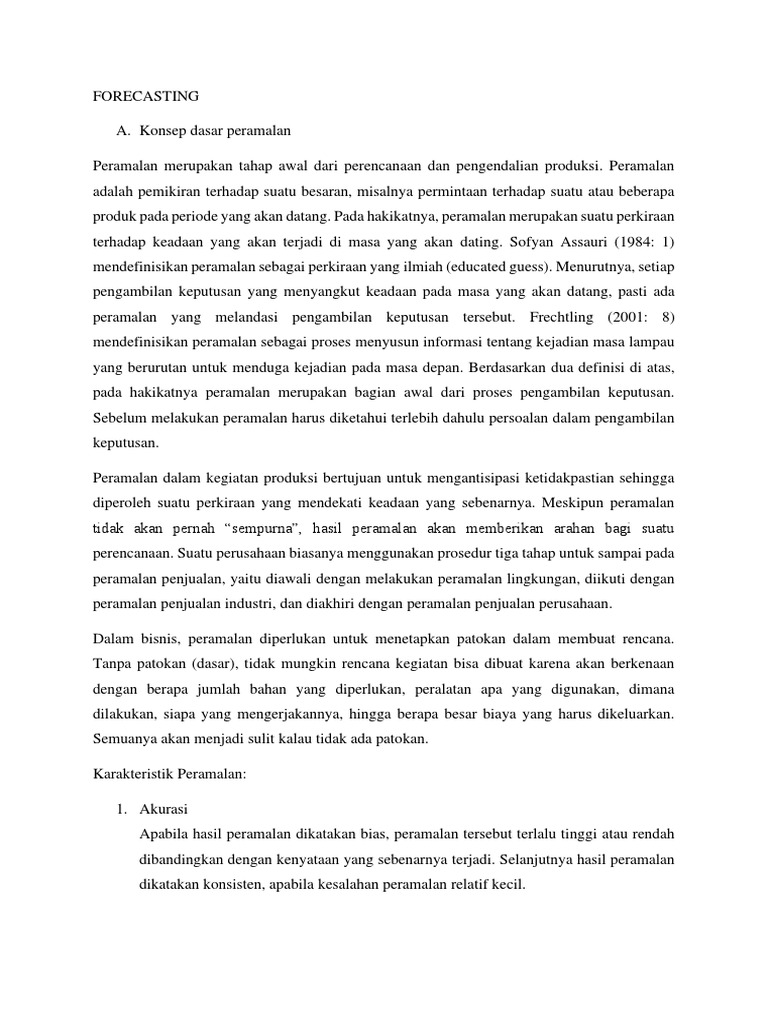 FORECASTING

A. Konsep dasar peramalan

Peramalan merupakan tahap awal dari perencanaan dan pengendalian produksi. Peramalan adalah pemikiran terhadap suatu besaran, misalnya permintaan terhadap suatu atau beberapa produk pada periode yang akan datang. Pada hakikatnya, peramalan merupakan suatu perkiraan terhadap keadaan yang akan terjadi di masa yang akan dating. Sofyan Assauri (1984: 1) mendefinisikan peramalan sebagai perkiraan yang ilmiah (educated guess). Menurutnya, setiap pengambilan keputusan yang menyangkut keadaan pada masa yang akan datang, pasti ada peramalan yang melandasi pengambilan keputusan tersebut. Frechtling (2001: 8) mendefinisikan peramalan sebagai proses menyusun informasi tentang kejadian masa lampau yang berurutan untuk menduga kejadian pada masa depan. Berdasarkan dua definisi di atas, pada hakikatnya peramalan merupakan bagian awal dari proses pengambilan keputusan. Sebelum melakukan peramalan harus diketahui terlebih dahulu persoalan dalam pengambilan keputusan.

Peramalan dalam kegiatan produksi bertujuan untuk mengantisipasi ketidakpastian sehingga diperoleh suatu perkiraan yang mendekati keadaan yang sebenarnya. Meskipun peramalan tidak akan pernah "sempurna", hasil peramalan akan memberikan arahan bagi suatu perencanaan. Suatu perusahaan biasanya menggunakan prosedur tiga tahap untuk sampai pada peramalan penjualan, yaitu diawali dengan melakukan peramalan lingkungan, diikuti dengan peramalan penjualan industri, dan diakhiri dengan peramalan penjualan perusahaan.

Dalam bisnis, peramalan diperlukan untuk menetapkan patokan dalam membuat rencana. Tanpa patokan (dasar), tidak mungkin rencana kegiatan bisa dibuat karena akan berkenaan dengan berapa jumlah bahan yang diperlukan, peralatan apa yang digunakan, dimana dilakukan, siapa yang mengerjakannya, hingga berapa besar biaya yang harus dikeluarkan. Semuanya akan menjadi sulit kalau tidak ada patokan.

Karakteristik Peramalan:

1. Akurasi
Apabila hasil peramalan dikatakan bias, peramalan tersebut terlalu tinggi atau rendah dibandingkan dengan kenyataan yang sebenarnya terjadi. Selanjutnya hasil peramalan dikatakan konsisten, apabila kesalahan peramalan relatif kecil.